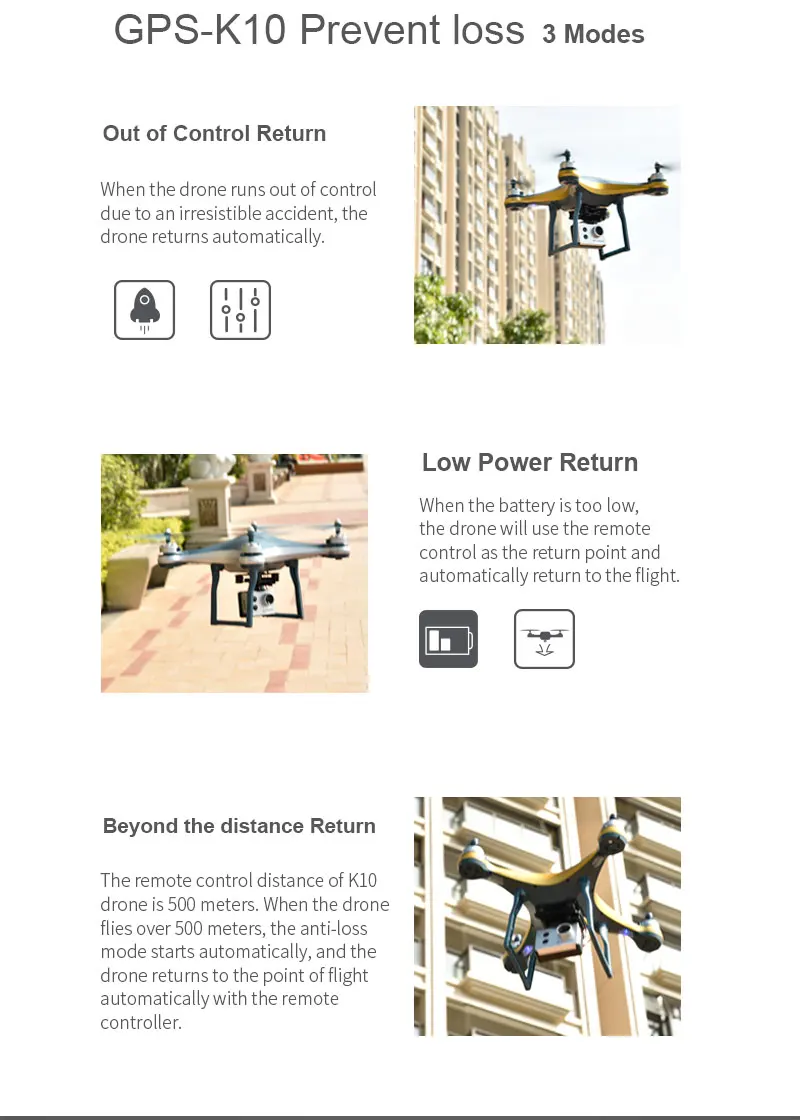 GPS-K10 Prevent loss 3 Modes

Out of Control Return

When the drone runs out of control due to an irresistible accident, the drone returns automatically.

Low Power Return

When the battery is too low, the drone will use the remote control as the return point and automatically return to the flight.

Beyond the distance Return

The remote control distance of K10 drone is 500 meters. When the drone flies over 500 meters, the anti-loss mode starts automatically, and the drone returns to the point of flight automatically with the remote controller.